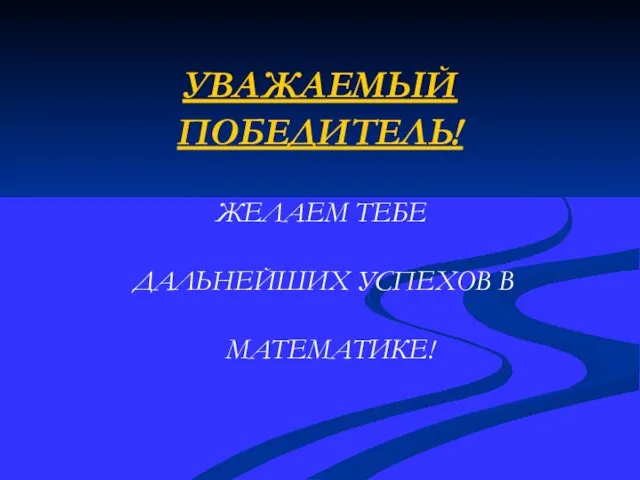 УВАЖАЕМЫЙ ПОБЕДИТЕЛЬ!

ЖЕЛАЕМ ТЕБЕ

ДАЛЬНЕЙШИХ УСПЕХОВ В

МАТЕМАТИКЕ!